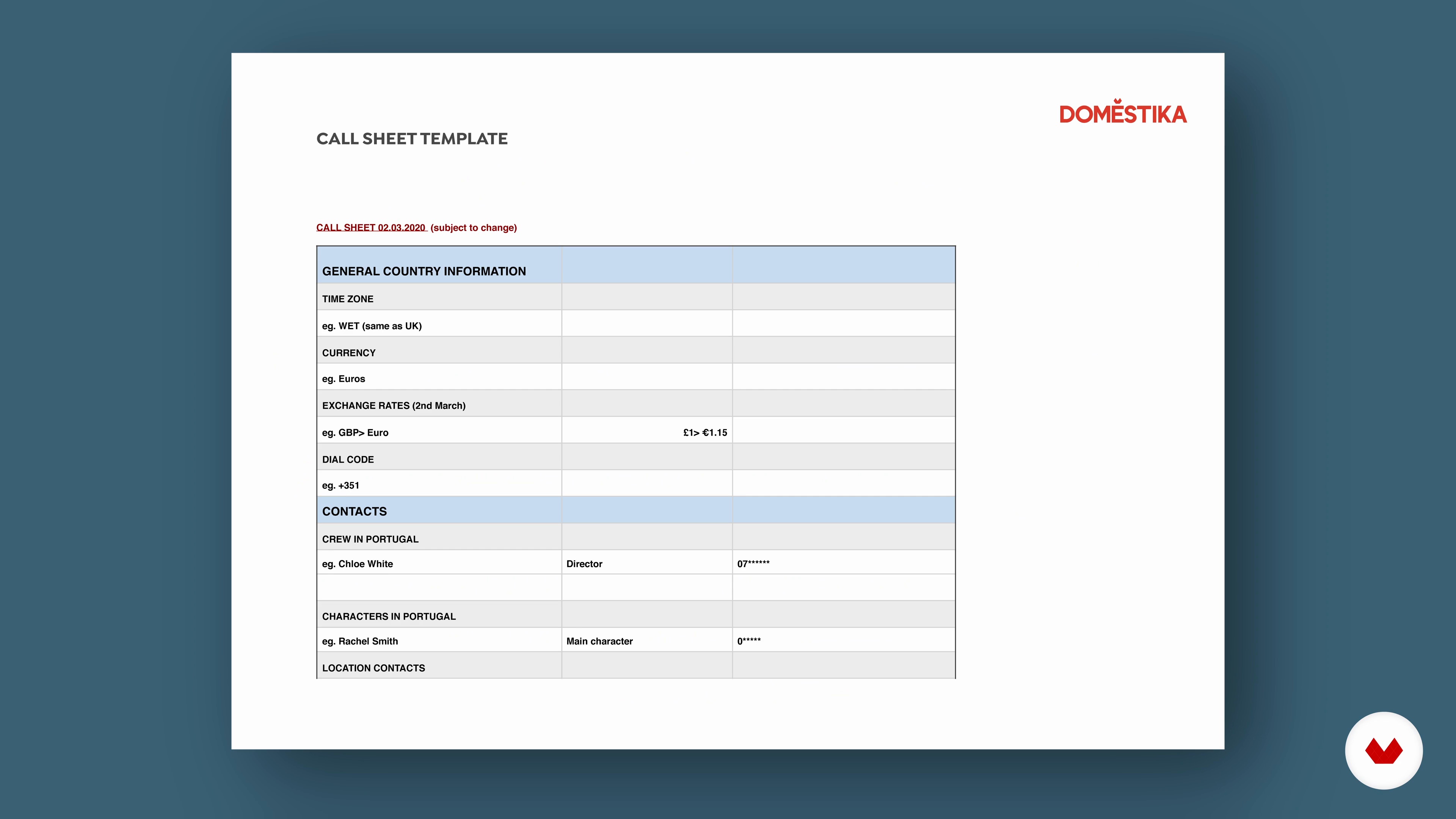 DOMESTIKA

CALL SHEET TEMPLATE

CALL SHEET 02.03.2020 (subject to change)

| GENERAL COUNTRY INFORMATION | | |
|---|---|---|
| TIME ZONE | | |
| eg. WET (same as UK) | | |
| CURRENCY | | |
| eg. Euros | | |
| EXCHANGE RATES (2nd March) | | |
| eg. GBP> Euro | £1> €1.15 | |
| DIAL CODE | | |
| eg. +351 | | |
| CONTACTS | | |
| CREW IN PORTUGAL | | |
| eg. Chloe White | Director | 07****** |
| | | |
| CHARACTERS IN PORTUGAL | | |
| eg. Rachel Smith | Main character | 0***** |
| LOCATION CONTACTS | | |